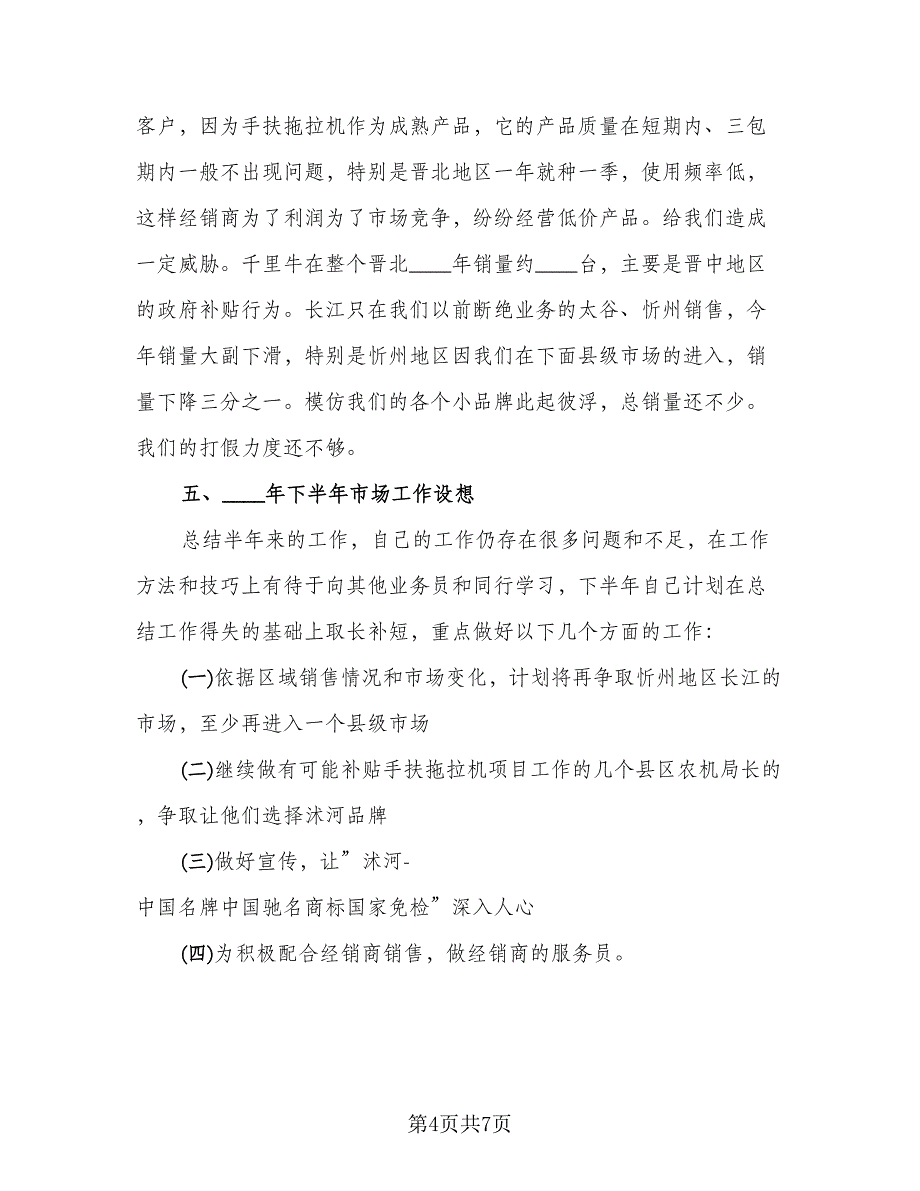 客户，因为手扶拖拉机作为成熟产品，它的产品质量在短期内、三包期内一般不出现问题，特别是晋北地区一年就种一季，使用频率低，这样经销商为了利润为了市场竞争，纷纷经营低价产品。给我们造成一定威胁。千里牛在整个晋北____年销量约____台，主要是晋中地区的政府补贴行为。长江只在我们以前断绝业务的太谷、忻州销售，今年销量大副下滑，特别是忻州地区因我们在下面县级市场的进入，销量下降三分之一。模仿我们的各个小品牌此起彼浮，总销量还不少。我们的打假力度还不够。

五、____年下半年市场工作设想

总结半年来的工作，自己的工作仍存在很多问题和不足，在工作方法和技巧上有待于向其他业务员和同行学习，下半年自己计划在总结工作得失的基础上取长补短，重点做好以下几个方面的工作:

(一)依据区域销售情况和市场变化，计划将再争取忻州地区长江的市场，至少再进入一个县级市场

(二)继续做有可能补贴手扶拖拉机项目工作的几个县区农机局长的，争取让他们选择沭河品牌

(三)做好宣传，让”沭河-中国名牌中国驰名商标国家免检”深入人心

(四)为积极配合经销商销售，做经销商的服务员。

第4页共7页